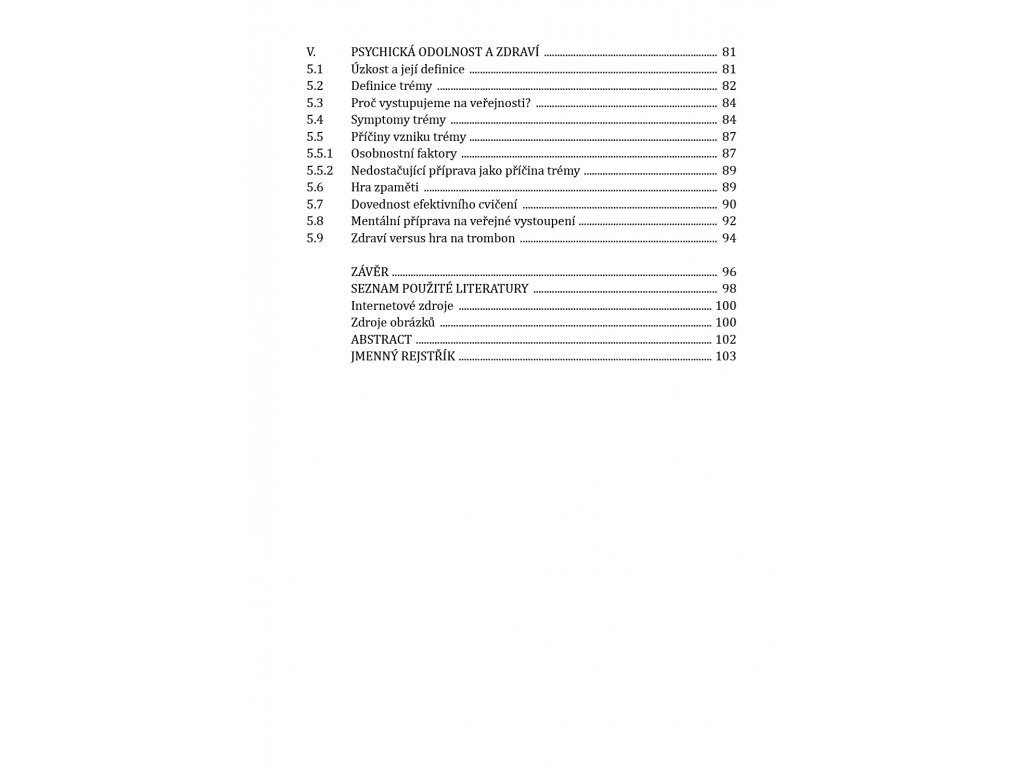 V. PSYCHICKÁ ODOLNOST A ZDRAVÍ ........ 81
5.1 Úzkost a její definice ........ 81
5.2 Definice trémy ........ 82
5.3 Proč vystupujeme na veřejnosti? ........ 84
5.4 Symptomy trémy ........ 84
5.5 Příčiny vzniku trémy ........ 87
5.5.1 Osobnostní faktory ........ 87
5.5.2 Nedostačující příprava jako příčina trémy ........ 89
5.6 Hra zpaměti ........ 89
5.7 Dovednost efektivního cvičení ........ 90
5.8 Mentální příprava na veřejné vystoupení ........ 92
5.9 Zdraví versus hra na trombon ........ 94

ZÁVĚR ........ 96
SEZNAM POUŽITÉ LITERATURY ........ 98
Internetové zdroje ........ 100
Zdroje obrázků ........ 100
ABSTRACT ........ 102
JMENNÝ REJSTŘÍK ........ 103